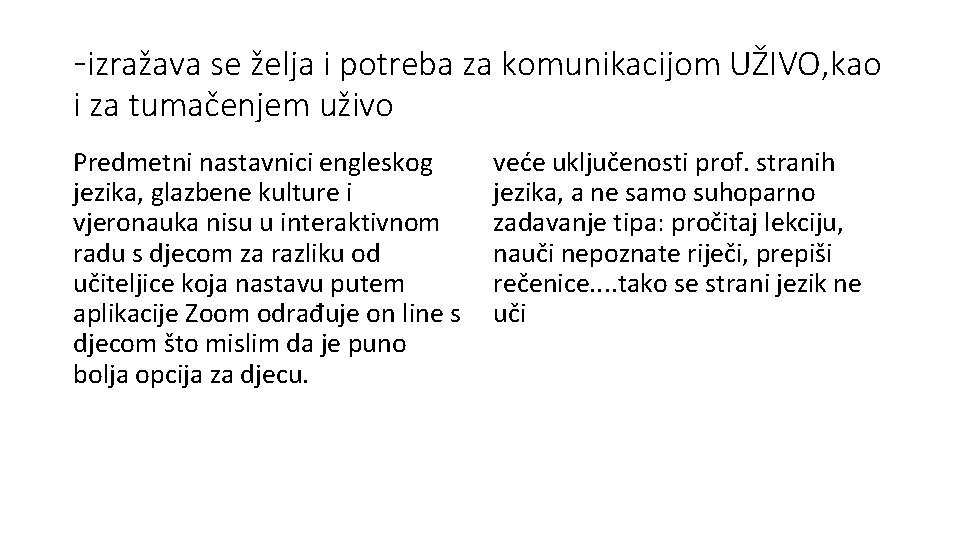 -izražava se želja i potreba za komunikacijom UŽIVO,kao i za tumačenjem uživo

Predmetni nastavnici engleskog jezika, glazbene kulture i vjeronauka nisu u interaktivnom radu s djecom za razliku od učiteljice koja nastavu putem aplikacije Zoom odrađuje on line s djecom što mislim da je puno bolja opcija za djecu.

veće uključenosti prof. stranih jezika, a ne samo suhoparno zadavanje tipa: pročitaj lekciju, nauči nepoznate riječi, prepiši rečenice....tako se strani jezik ne uči